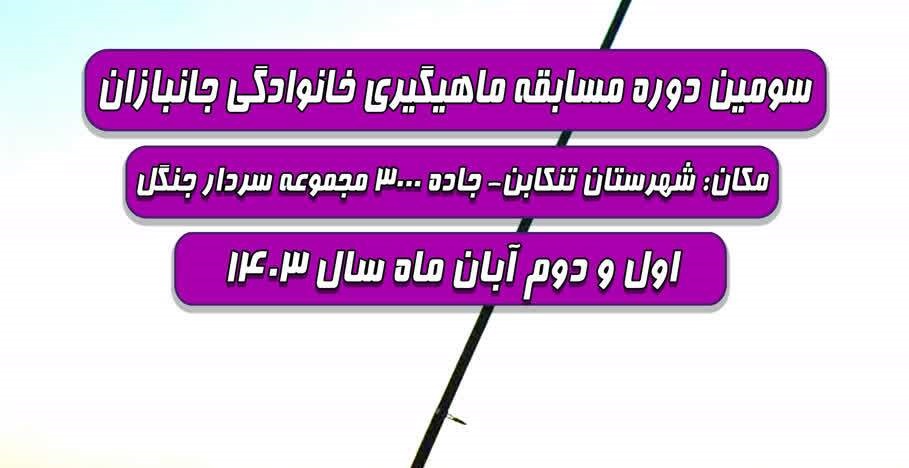 سومین دوره مسابقه ماهیگیری خانوادگی جانبازان

مکان: شهرستان تنکابن- جاده ۳۰۰۰ مجموعه سردار جنگل

اول و دوم آبان ماه سال ۱۴۰۳